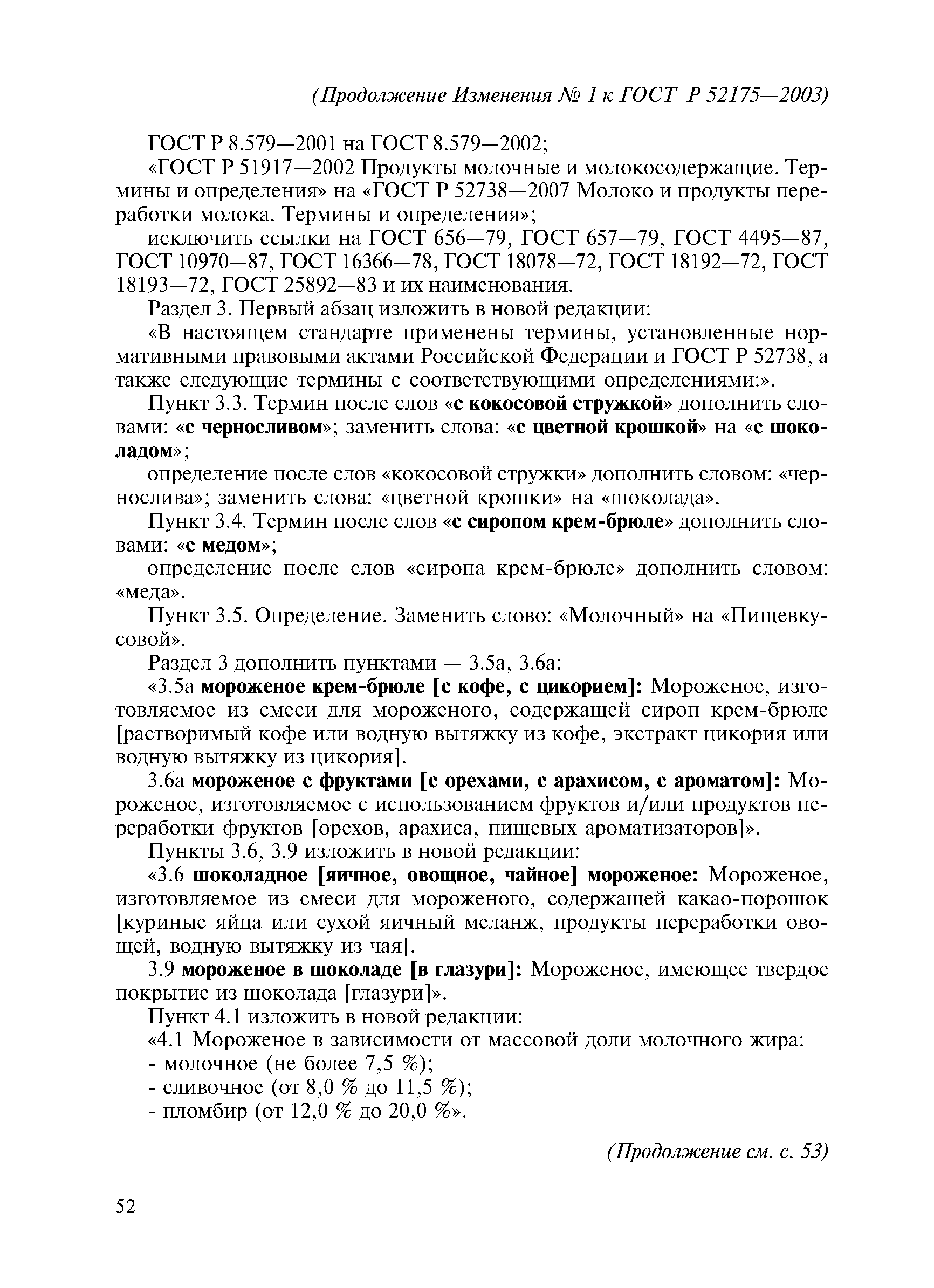 (Продолжение Изменения № 1 к ГОСТ Р 52175—2003)

ГОСТ Р 8.579—2001 на ГОСТ 8.579—2002;

«ГОСТ Р 51917—2002 Продукты молочные и молокосодержащие. Термины и определения» на «ГОСТ Р 52738—2007 Молоко и продукты переработки молока. Термины и определения»;

исключить ссылки на ГОСТ 656—79, ГОСТ 657—79, ГОСТ 4495—87, ГОСТ 10970—87, ГОСТ 16366—78, ГОСТ 18078—72, ГОСТ 18192—72, ГОСТ 18193—72, ГОСТ 25892—83 и их наименования.

Раздел 3. Первый абзац изложить в новой редакции:

«В настоящем стандарте применены термины, установленные нормативными правовыми актами Российской Федерации и ГОСТ Р 52738, а также следующие термины с соответствующими определениями:».

Пункт 3.3. Термин после слов «с кокосовой стружкой» дополнить словами: «с черносливом»; заменить слова: «с цветной крошкой» на «с шоколадом»;

определение после слов «кокосовой стружки» дополнить словом: «чернослива»; заменить слова: «цветной крошки» на «шоколада».

Пункт 3.4. Термин после слов «с сиропом крем-брюле» дополнить словами: «с медом»;

определение после слов «сиропа крем-брюле» дополнить словом: «меда».

Пункт 3.5. Определение. Заменить слово: «Молочный» на «Пищевкусовой».

Раздел 3 дополнить пунктами — 3.5а, 3.6а:

«3.5а мороженое крем-брюле [с кофе, с цикорием]: Мороженое, изготовляемое из смеси для мороженого, содержащей сироп крем-брюле [растворимый кофе или водную вытяжку из кофе, экстракт цикория или водную вытяжку из цикория].

3.6а мороженое с фруктами [с орехами, с арахисом, с ароматом]: Мороженое, изготовляемое с использованием фруктов и/или продуктов переработки фруктов [орехов, арахиса, пищевых ароматизаторов]».

Пункты 3.6, 3.9 изложить в новой редакции:

«3.6 шоколадное [яичное, овощное, чайное] мороженое: Мороженое, изготовляемое из смеси для мороженого, содержащей какао-порошок [куриные яйца или сухой яичный меланж, продукты переработки овощей, водную вытяжку из чая].

3.9 мороженое в шоколаде [в глазури]: Мороженое, имеющее твердое покрытие из шоколада [глазури]».

Пункт 4.1 изложить в новой редакции:

«4.1 Мороженое в зависимости от массовой доли молочного жира:
- молочное (не более 7,5 %);
- сливочное (от 8,0 % до 11,5 %);
- пломбир (от 12,0 % до 20,0 %».

(Продолжение см. с. 53)

52